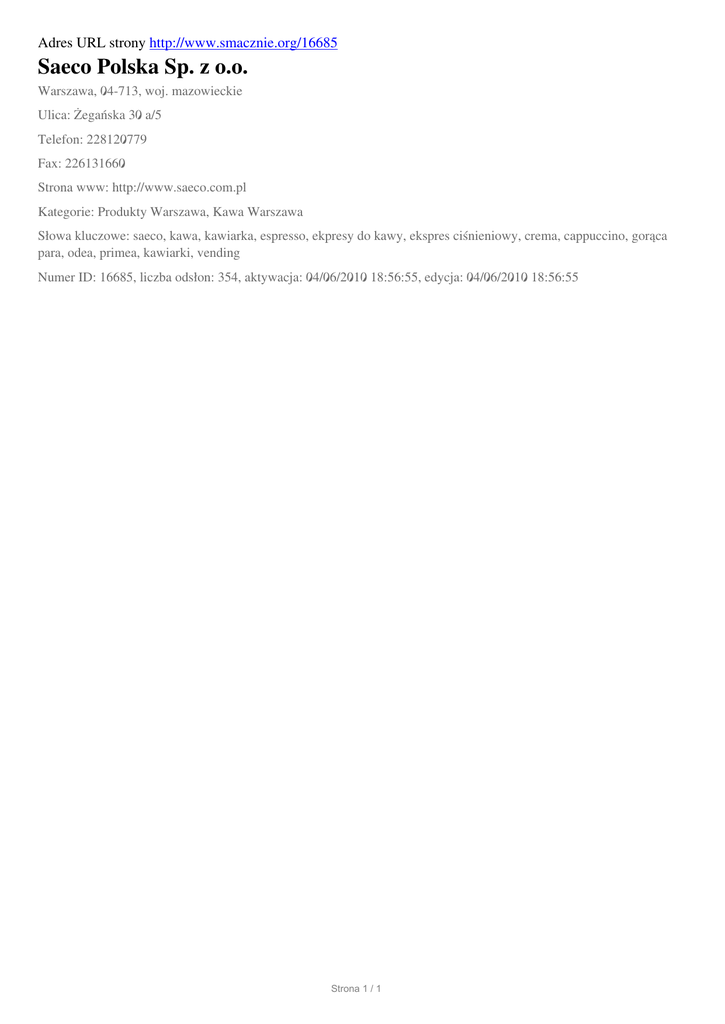 Adres URL strony http://www.smacznie.org/16685

Saeco Polska Sp. z o.o.

Warszawa, 04-713, woj. mazowieckie

Ulica: Żegańska 30 a/5

Telefon: 228120779

Fax: 226131660

Strona www: http://www.saeco.com.pl

Kategorie: Produkty Warszawa, Kawa Warszawa

Słowa kluczowe: saeco, kawa, kawiarka, espresso, ekpresy do kawy, ekspres ciśnieniowy, crema, cappuccino, gorąca para, odea, primea, kawiarki, vending

Numer ID: 16685, liczba odsłon: 354, aktywacja: 04/06/2010 18:56:55, edycja: 04/06/2010 18:56:55

Strona 1 / 1